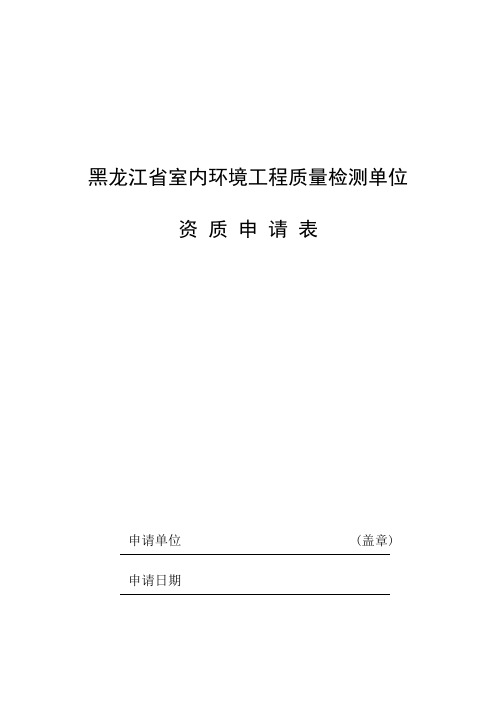 黑龙江省室内环境工程质量检测单位

资 质 申 请 表

申请单位 （盖章）

申请日期